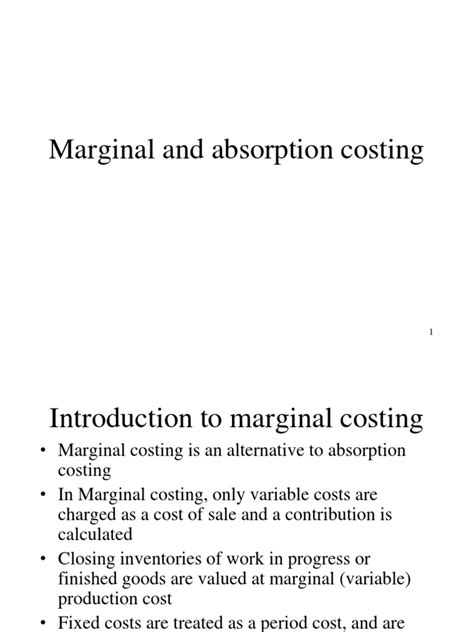 Marginal and absorption costing

1

Introduction to marginal costing

• Marginal costing is an alternative to absorption costing

• In Marginal costing, only variable costs are charged as a cost of sale and a contribution is calculated

• Closing inventories of work in progress or finished goods are valued at marginal (variable) production cost

• Fixed costs are treated as a period cost, and are